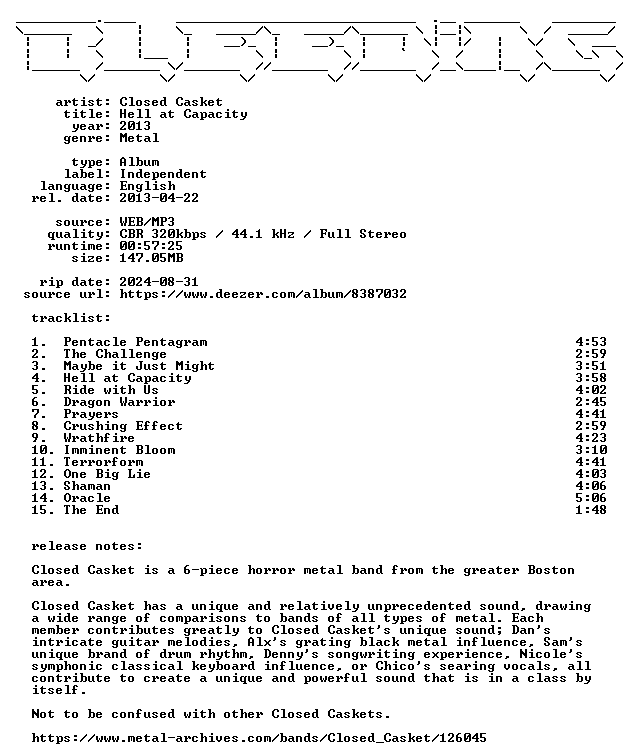 artist: Closed Casket
title: Hell at Capacity
year: 2013
genre: Metal

type: Album
label: Independent
language: English
rel. date: 2013-04-22

source: WEB/MP3
quality: CBR 320kbps / 44.1 kHz / Full Stereo
runtime: 00:57:25
size: 147.05MB

rip date: 2024-08-31
source url: https://www.deezer.com/album/8387032

tracklist:

1. Pentacle Pentagram 4:53
2. The Challenge 2:59
3. Maybe it Just Might 3:51
4. Hell at Capacity 3:58
5. Ride with Us 4:02
6. Dragon Warrior 2:45
7. Prayers 4:41
8. Crushing Effect 2:59
9. Wrathfire 4:23
10. Imminent Bloom 3:10
11. Terrorform 4:41
12. One Big Lie 4:03
13. Shaman 4:06
14. Oracle 5:06
15. The End 1:48

release notes:

Closed Casket is a 6-piece horror metal band from the greater Boston area.

Closed Casket has a unique and relatively unprecedented sound, drawing a wide range of comparisons to bands of all types of metal. Each member contributes greatly to Closed Casket's unique sound; Dan's intricate guitar melodies, Alx's grating black metal influence, Sam's unique brand of drum rhythm, Denny's songwriting experience, Nicole's symphonic classical keyboard influence, or Chico's searing vocals, all contribute to create a unique and powerful sound that is in a class by itself.

Not to be confused with other Closed Caskets.

https://www.metal-archives.com/bands/Closed_Casket/126045